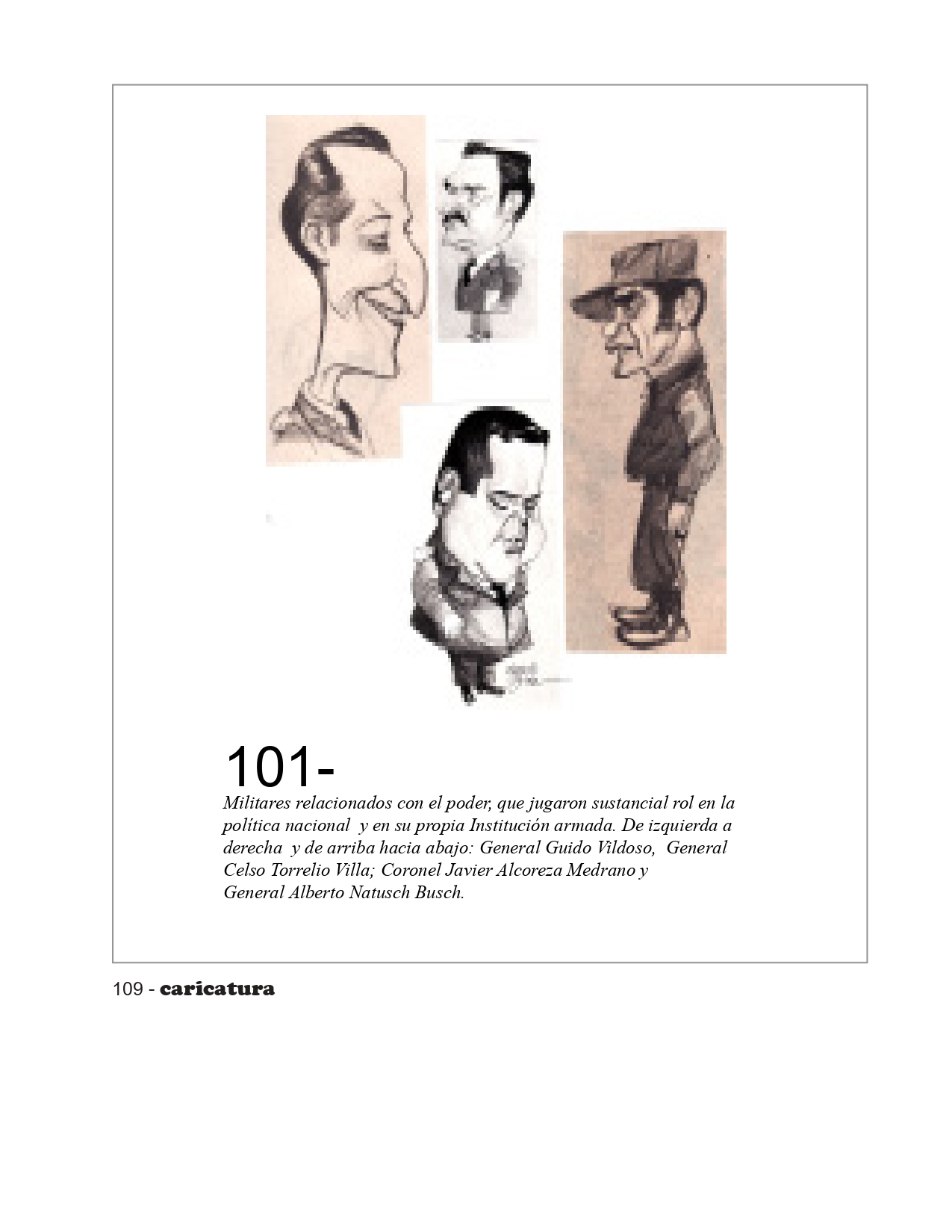 101-

Militares relacionados con el poder, que jugaron sustancial rol en la política nacional y en su propia Institución armada. De izquierda a derecha y de arriba hacia abajo: General Guido Vildoso, General Celso Torrelio Villa; Coronel Javier Alcoreza Medrano y General Alberto Natusch Busch.

109 - caricatura